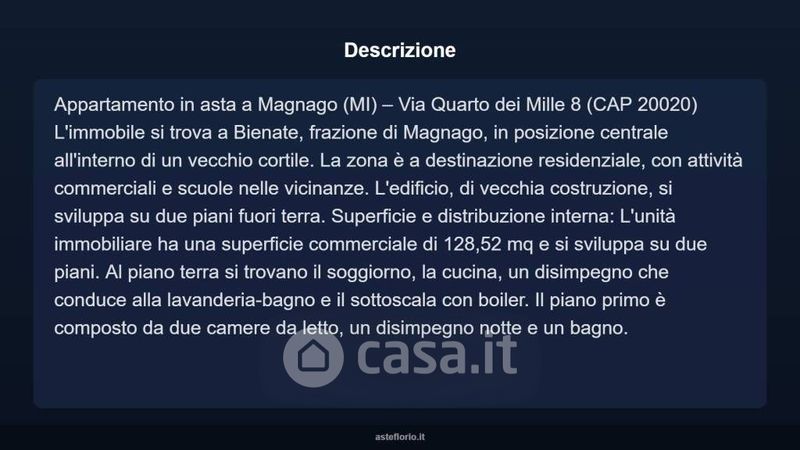 Descrizione

Appartamento in asta a Magnago (MI) – Via Quarto dei Mille 8 (CAP 20020) L'immobile si trova a Bienate, frazione di Magnago, in posizione centrale all'interno di un vecchio cortile. La zona è a destinazione residenziale, con attività commerciali e scuole nelle vicinanze. L'edificio, di vecchia costruzione, si sviluppa su due piani fuori terra. Superficie e distribuzione interna: L'unità immobiliare ha una superficie commerciale di 128,52 mq e si sviluppa su due piani. Al piano terra si trovano il soggiorno, la cucina, un disimpegno che conduce alla lavanderia-bagno e il sottoscala con boiler. Il piano primo è composto da due camere da letto, un disimpegno notte e un bagno.

asteflorio.it

casa.it